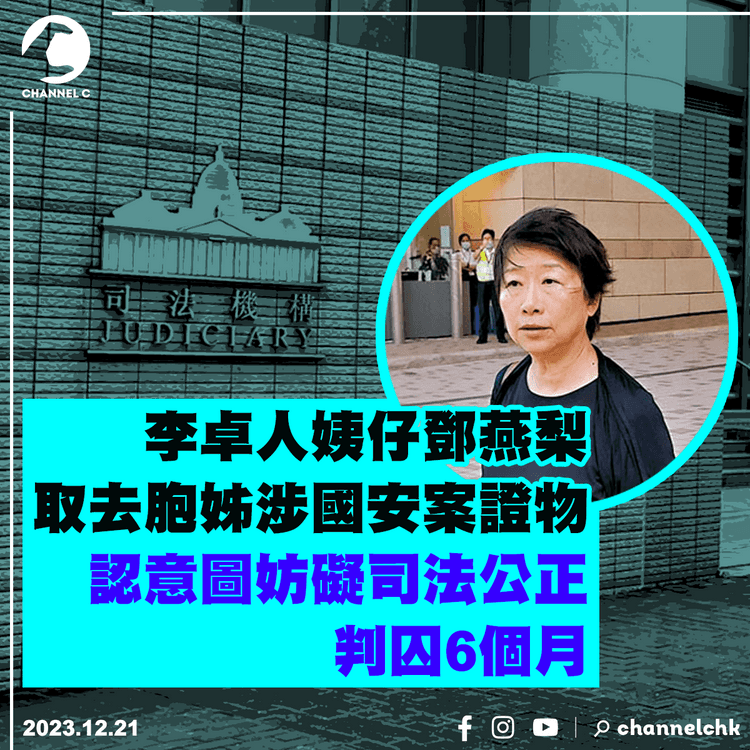 CHANNEL C

司法機構
JUDICIARY

李卓人姨仔鄧燕梨
取去胞姊涉國安案證物
認意圖妨礙司法公正
判囚6個月

2023.12.21

channelchk